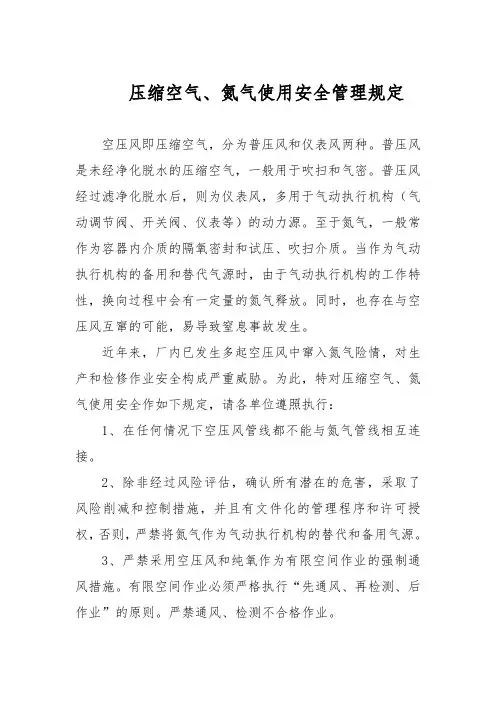 压缩空气、氮气使用安全管理规定

空压风即压缩空气，分为普压风和仪表风两种。普压风是未经净化脱水的压缩空气，一般用于吹扫和气密。普压风经过滤净化脱水后，则为仪表风，多用于气动执行机构（气动调节阀、开关阀、仪表等）的动力源。至于氮气，一般常作为容器内介质的隔氧密封和试压、吹扫介质。当作为气动执行机构的备用和替代气源时，由于气动执行机构的工作特性，换向过程中会有一定量的氮气释放。同时，也存在与空压风互窜的可能，易导致窒息事故发生。

近年来，厂内已发生多起空压风中窜入氮气险情，对生产和检修作业安全构成严重威胁。为此，特对压缩空气、氮气使用安全作如下规定，请各单位遵照执行：

1、在任何情况下空压风管线都不能与氮气管线相互连接。

2、除非经过风险评估，确认所有潜在的危害，采取了风险削减和控制措施，并且有文件化的管理程序和许可授权，否则，严禁将氮气作为气动执行机构的替代和备用气源。

3、严禁采用空压风和纯氧作为有限空间作业的强制通风措施。有限空间作业必须严格执行“先通风、再检测、后作业”的原则。严禁通风、检测不合格作业。